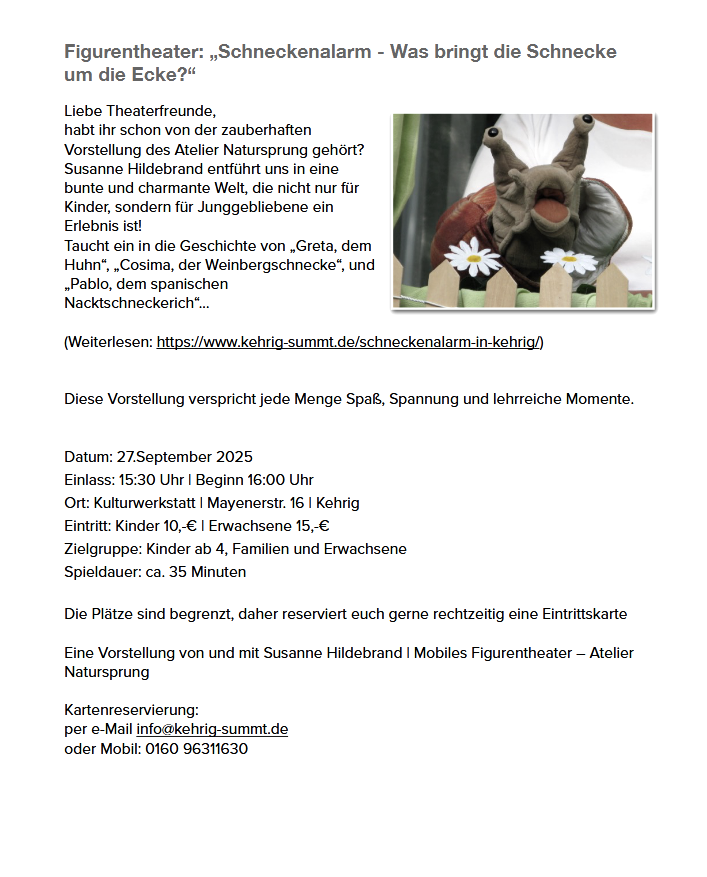 Figurentheater: „Schneckenalarm - Was bringt die Schnecke um die Ecke?“

Liebe Theaterfreunde,
habt ihr schon von der zauberhaften Vorstellung des Atelier Natursprung gehört? Susanne Hildebrand entführt uns in eine bunte und charmante Welt, die nicht nur für Kinder, sondern für Junggebliebene ein Erlebnis ist!
Taucht ein in die Geschichte von „Greta, dem Huhn“, „Cosima, der Weinbergschnecke“, und „Pablo, dem spanischen Nacktschneckerich“...

(Weiterlesen: https://www.kehrig-summt.de/schneckenalarm-in-kehrig/)

Diese Vorstellung verspricht jede Menge Spaß, Spannung und lehrreiche Momente.

Datum: 27.September 2025
Einlass: 15:30 Uhr | Beginn 16:00 Uhr
Ort: Kulturwerkstatt | Mayenerstr. 16 | Kehrig
Eintritt: Kinder 10,-€ | Erwachsene 15,-€
Zielgruppe: Kinder ab 4, Familien und Erwachsene
Spieldauer: ca. 35 Minuten

Die Plätze sind begrenzt, daher reserviert euch gerne rechtzeitig eine Eintrittskarte

Eine Vorstellung von und mit Susanne Hildebrand | Mobiles Figurentheater – Atelier Natursprung

Kartenreservierung:
per e-Mail info@kehrig-summt.de
oder Mobil: 0160 96311630